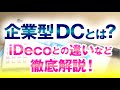 企業型DCとは?
iDecoとの違いなど
徹底解説!